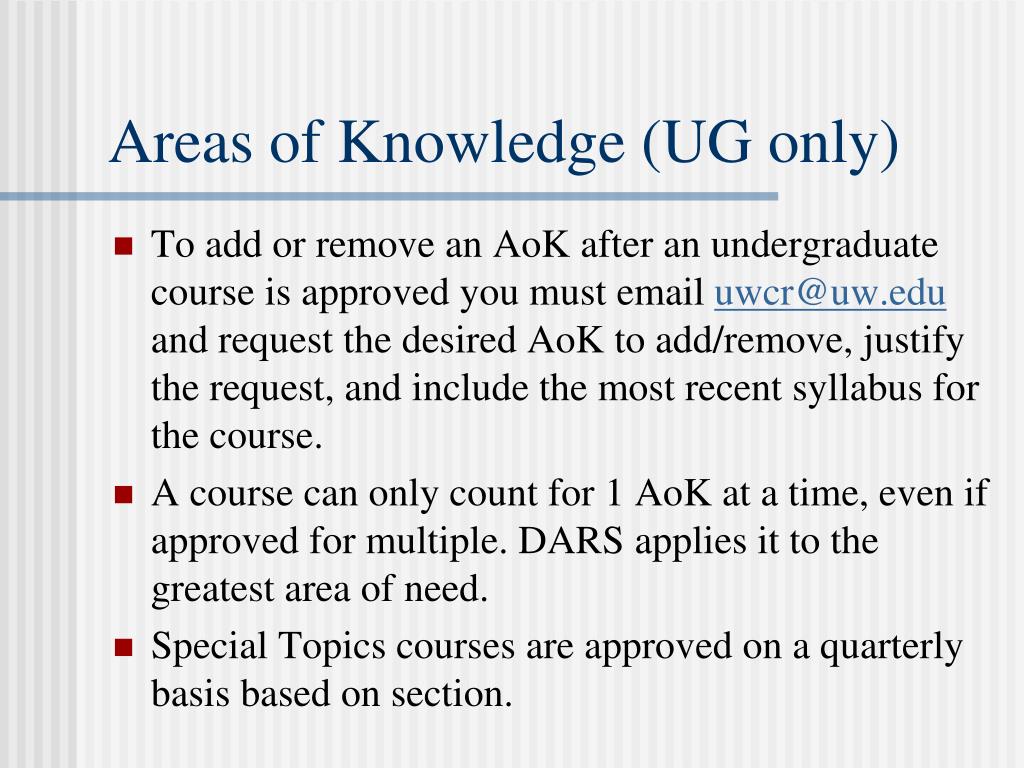 Areas of Knowledge (UG only)

To add or remove an AoK after an undergraduate course is approved you must email uwcr@uw.edu and request the desired AoK to add/remove, justify the request, and include the most recent syllabus for the course.

A course can only count for 1 AoK at a time, even if approved for multiple. DARS applies it to the greatest area of need.

Special Topics courses are approved on a quarterly basis based on section.